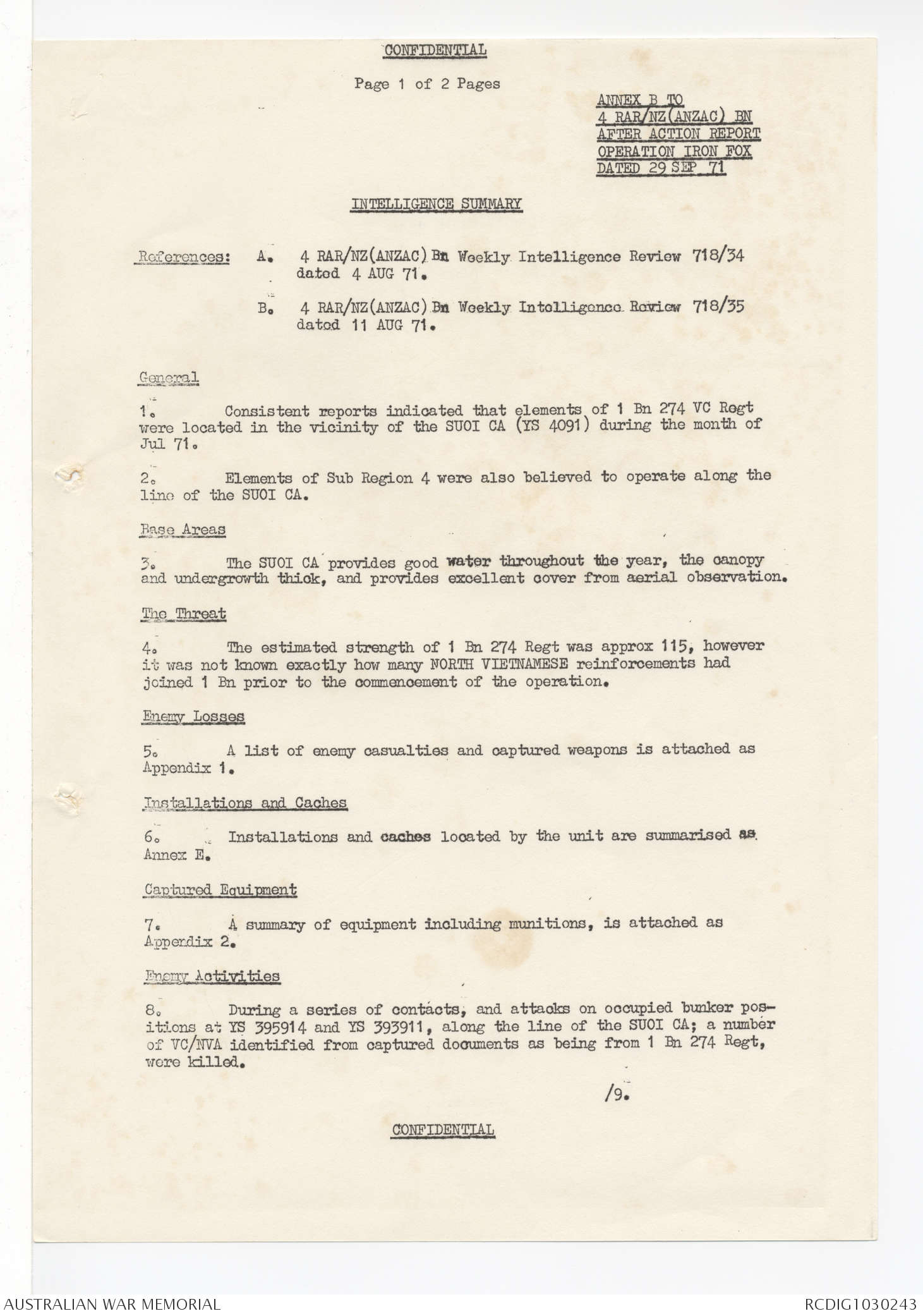 CONFIDENTIAL

Page 1 of 2 Pages

ANNEX B TO
4 RAR/NZ(ANZAC) BN
AFTER ACTION REPORT
OPERATION IRON FOX
DATED 29 SEP 71

INTELLIGENCE SUMMARY

References: A. 4 RAR/NZ(ANZAC) Bn Weekly Intelligence Review 718/34 dated 4 AUG 71.

B. 4 RAR/NZ(ANZAC) Bn Weekly Intelligence Review 718/35 dated 11 AUG 71.

General

1. Consistent reports indicated that elements of 1 Bn 274 VC Regt were located in the vicinity of the SUOI CA (YS 4091) during the month of Jul 71.

2. Elements of Sub Region 4 were also believed to operate along the line of the SUOI CA.

Base Areas

3. The SUOI CA provides good water throughout the year, the canopy and undergrowth thick, and provides excellent cover from aerial observation.

The Threat

4. The estimated strength of 1 Bn 274 Regt was approx 115, however it was not known exactly how many NORTH VIETNAMESE reinforcements had joined 1 Bn prior to the commencement of the operation.

Enemy Losses

5. A list of enemy casualties and captured weapons is attached as Appendix 1.

Installations and Caches

6. Installations and caches located by the unit are summarised as Annex E.

Captured Equipment

7. A summary of equipment including munitions, is attached as Appendix 2.

Enemy Activities

8. During a series of contacts, and attacks on occupied bunker positions at YS 395914 and YS 393911, along the line of the SUOI CA; a number of VC/NVA identified from captured documents as being from 1 Bn 274 Regt, were killed.

/9.

CONFIDENTIAL

AUSTRALIAN WAR MEMORIAL
RCDIG1030243